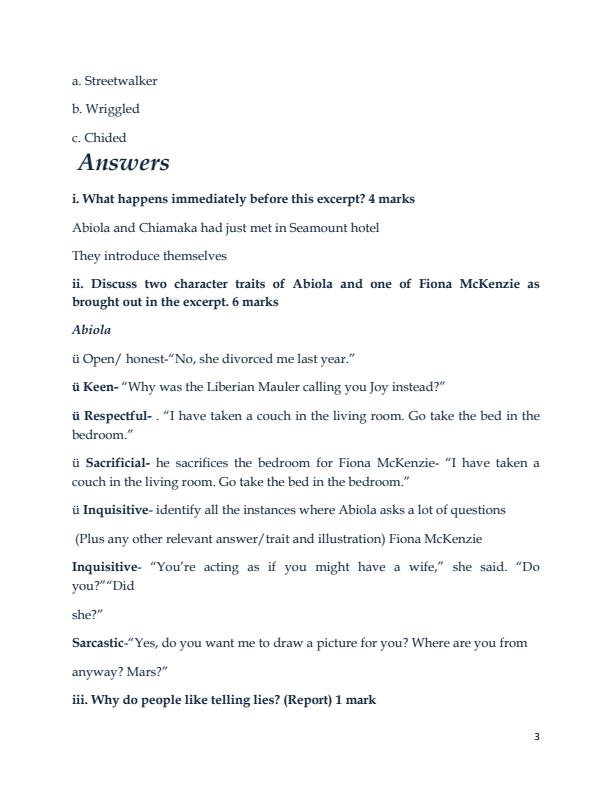 a. Streetwalker

b. Wriggled

c. Chided

Answers

i. What happens immediately before this excerpt? 4 marks

Abiola and Chiamaka had just met in Seamount hotel

They introduce themselves

ii. Discuss two character traits of Abiola and one of Fiona McKenzie as brought out in the excerpt. 6 marks

Abiola

ü Open/ honest-"No, she divorced me last year."

ü Keen- "Why was the Liberian Mauler calling you Joy instead?"

ü Respectful- . "I have taken a couch in the living room. Go take the bed in the bedroom."

ü Sacrificial- he sacrifices the bedroom for Fiona McKenzie- "I have taken a couch in the living room. Go take the bed in the bedroom."

ü Inquisitive- identify all the instances where Abiola asks a lot of questions

(Plus any other relevant answer/trait and illustration) Fiona McKenzie

Inquisitive- "You're acting as if you might have a wife," she said. "Do you?""Did

she?"

Sarcastic-"Yes, do you want me to draw a picture for you? Where are you from

anyway? Mars?"

iii. Why do people like telling lies? (Report) 1 mark

3